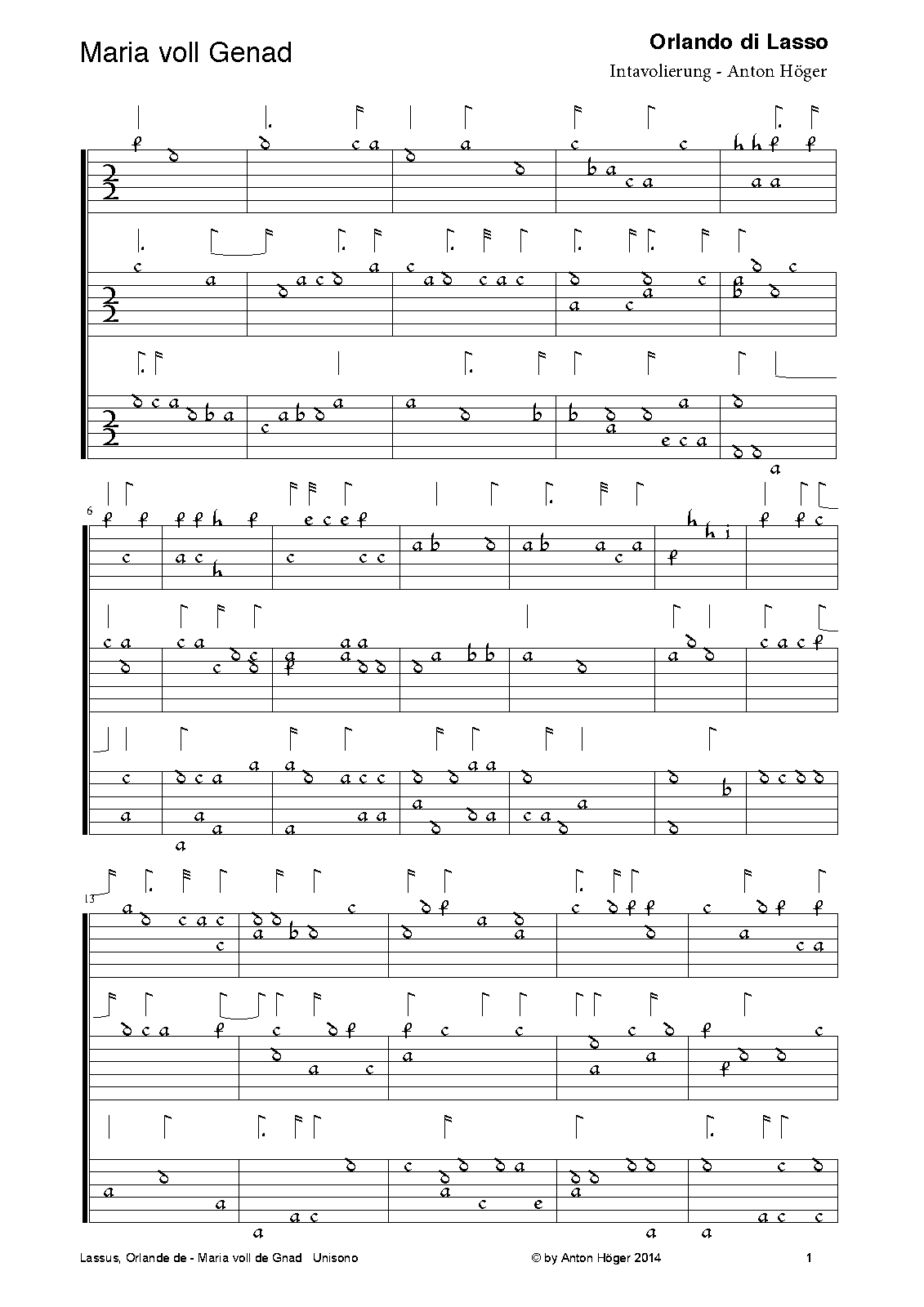 Maria voll Genad

Orlando di Lasso

Intavolierung - Anton Höger

6

13

Lassus, Orlande de - Maria voll de Gnad Unisono

© by Anton Höger 2014

1